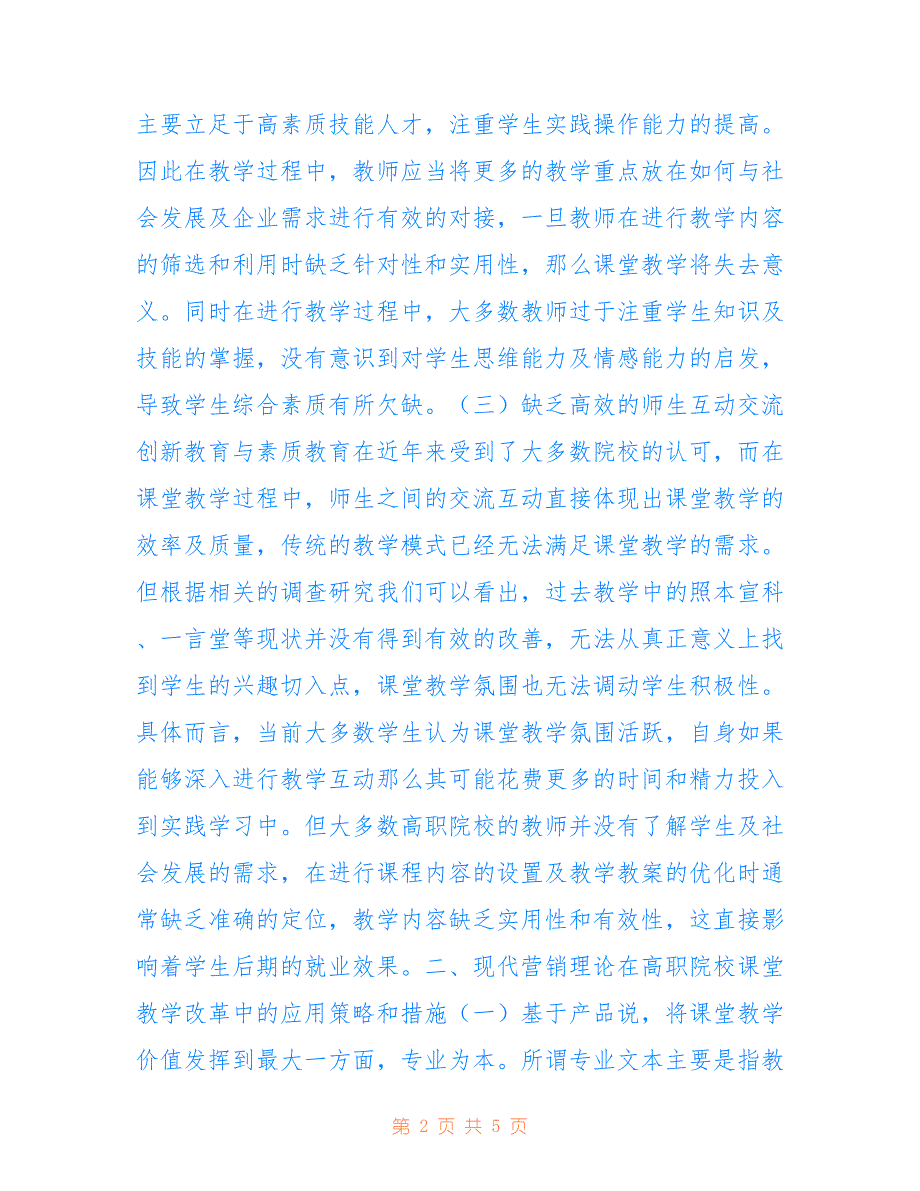 主要立足于高素质技能人才，注重学生实践操作能力的提高。因此在教学过程中，教师应当将更多的教学重点放在如何与社会发展及企业需求进行有效的对接，一旦教师在进行教学内容的筛选和利用时缺乏针对性和实用性，那么课堂教学将失去意义。同时在进行教学过程中，大多数教师过于注重学生知识及技能的掌握，没有意识到对学生思维能力及情感能力的启发，导致学生综合素质有所欠缺。（三）缺乏高效的师生互动交流创新教育与素质教育在近年来受到了大多数院校的认可，而在课堂教学过程中，师生之间的交流互动直接体现出课堂教学的效率及质量，传统的教学模式已经无法满足课堂教学的需求。但根据相关的调查研究我们可以看出，过去教学中的照本宣科、一言堂等现状并没有得到有效的改善，无法从真正意义上找到学生的兴趣切入点，课堂教学氛围也无法调动学生积极性。具体而言，当前大多数学生认为课堂教学氛围活跃，自身如果能够深入进行教学互动那么其可能花费更多的时间和精力投入到实践学习中。但大多数高职院校的教师并没有了解学生及社会发展的需求，在进行课程内容的设置及教学教案的优化时通常缺乏准确的定位，教学内容缺乏实用性和有效性，这直接影响着学生后期的就业效果。二、现代营销理论在高职院校课堂教学改革中的应用策略和措施（一）基于产品说，将课堂教学价值发挥到最大一方面，专业为本。所谓专业文本主要是指教

第 2 页 共 5 页